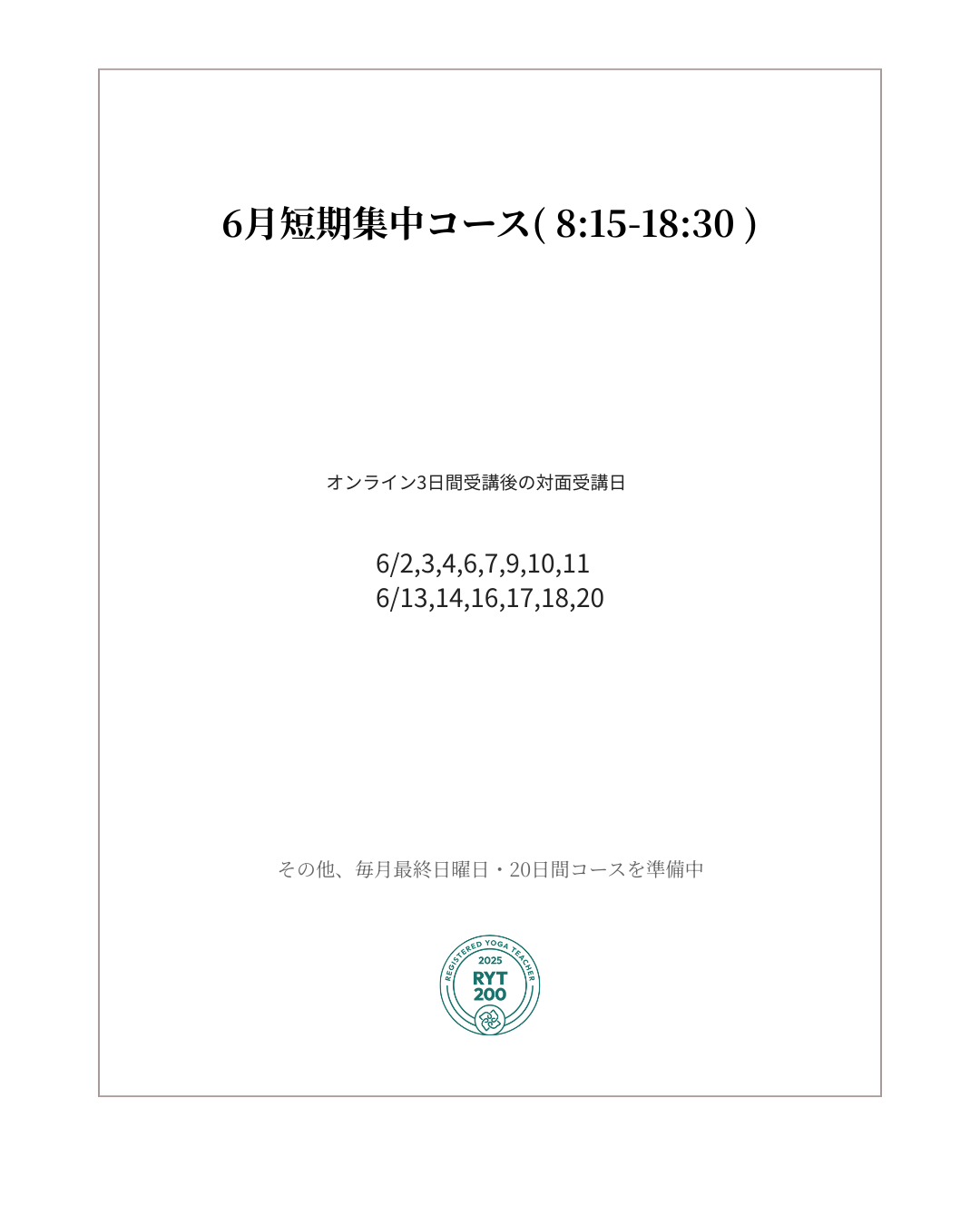 6月短期集中コース( 8:15-18:30 )

オンライン3日間受講後の対面受講日

6/2,3,4,6,7,9,10,11
6/13,14,16,17,18,20

その他、毎月最終日曜日・20日間コースを準備中

REGISTERED YOGA TEACHER
2025
RYT
200